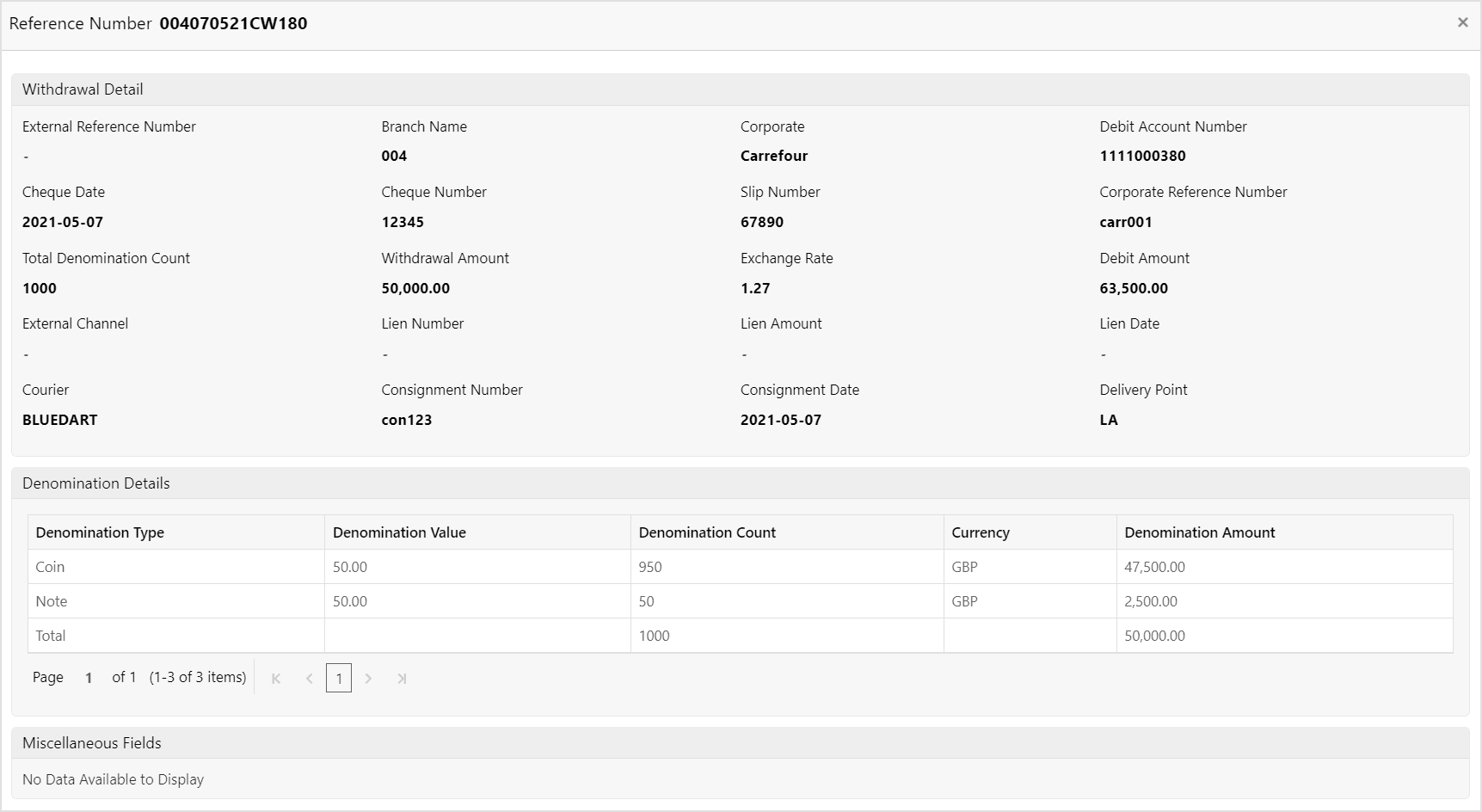 Reference Number 004070521CW180 ×

Withdrawal Detail

External Reference Number
-

Branch Name
004

Corporate
Carrefour

Debit Account Number
1111000380

Cheque Date
2021-05-07

Cheque Number
12345

Slip Number
67890

Corporate Reference Number
carr001

Total Denomination Count
1000

Withdrawal Amount
50,000.00

Exchange Rate
1.27

Debit Amount
63,500.00

External Channel
-

Lien Number
-

Lien Amount
-

Lien Date
-

Courier
BLUEDART

Consignment Number
con123

Consignment Date
2021-05-07

Delivery Point
LA

Denomination Details

| Denomination Type | Denomination Value | Denomination Count | Currency | Denomination Amount |
|---|---|---|---|---|
| Coin | 50.00 | 950 | GBP | 47,500.00 |
| Note | 50.00 | 50 | GBP | 2,500.00 |
| Total | | 1000 | | 50,000.00 |

Page 1 of 1 (1-3 of 3 items) 1

Miscellaneous Fields

No Data Available to Display